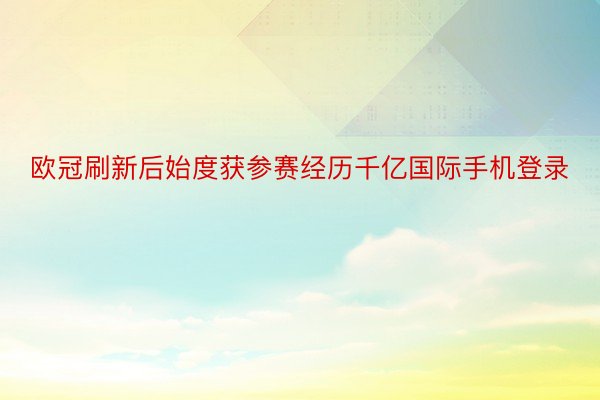 欧冠刷新后始度获参赛经历千亿国际手机登录